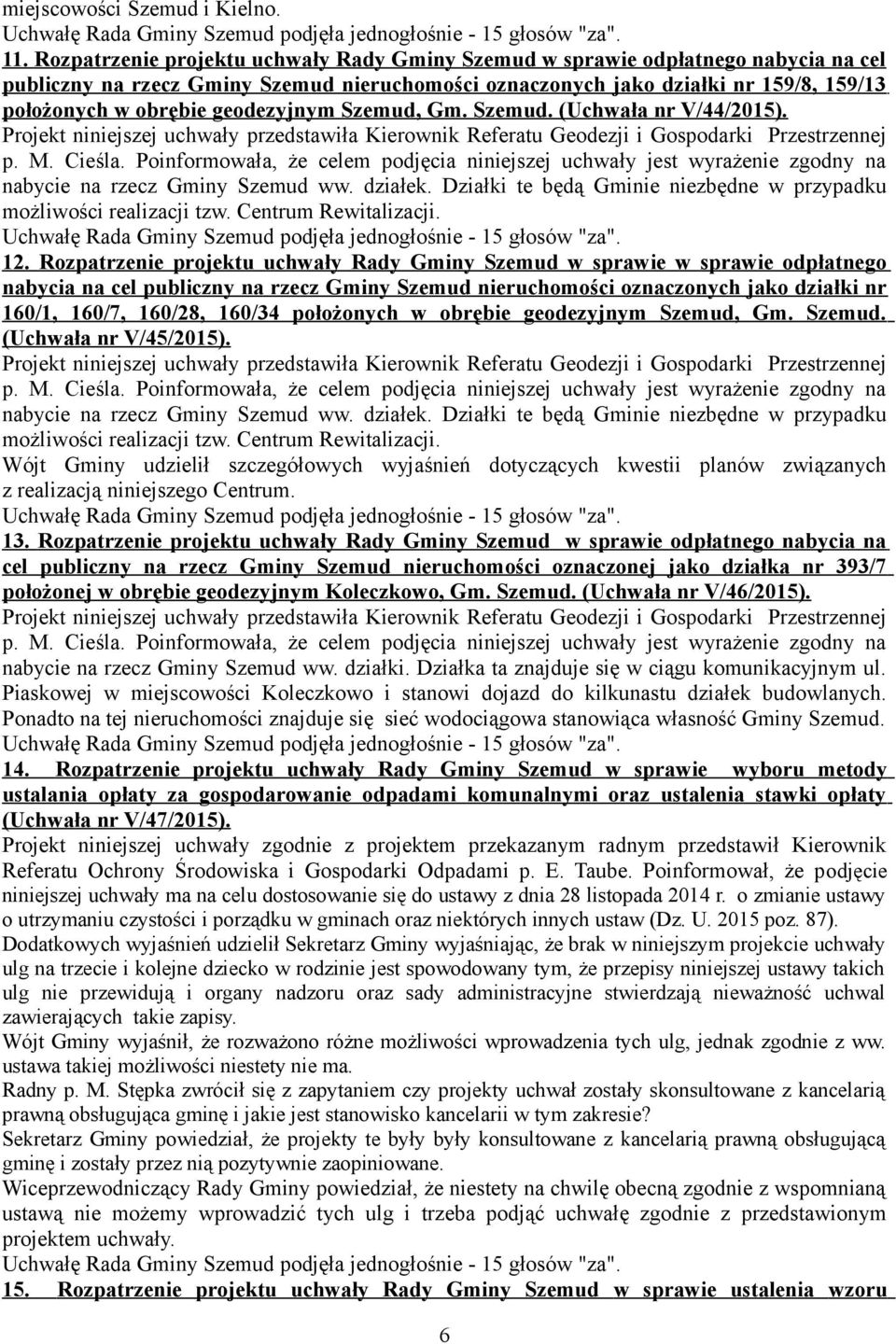 miejscowości Szemud i Kielno.
Uchwałę Rada Gminy Szemud podjęła jednogłośnie - 15 głosów "za".
11. Rozpatrzenie projektu uchwały Rady Gminy Szemud w sprawie odpłatnego nabycia na cel publiczny na rzecz Gminy Szemud nieruchomości oznaczonych jako działki nr 159/8, 159/13 położonych w obrębie geodezyjnym Szemud, Gm. Szemud. (Uchwała nr V/44/2015).
Projekt niniejszej uchwały przedstawiła Kierownik Referatu Geodezji i Gospodarki Przestrzennej p. M. Cieśla. Poinformowała, że celem podjęcia niniejszej uchwały jest wyrażenie zgodny na nabycie na rzecz Gminy Szemud ww. działek. Działki te będą Gminie niezbędne w przypadku możliwości realizacji tzw. Centrum Rewitalizacji.
Uchwałę Rada Gminy Szemud podjęła jednogłośnie - 15 głosów "za".
12. Rozpatrzenie projektu uchwały Rady Gminy Szemud w sprawie w sprawie odpłatnego nabycia na cel publiczny na rzecz Gminy Szemud nieruchomości oznaczonych jako działki nr 160/1, 160/7, 160/28, 160/34 położonych w obrębie geodezyjnym Szemud, Gm. Szemud. (Uchwała nr V/45/2015).
Projekt niniejszej uchwały przedstawiła Kierownik Referatu Geodezji i Gospodarki Przestrzennej p. M. Cieśla. Poinformowała, że celem podjęcia niniejszej uchwały jest wyrażenie zgodny na nabycie na rzecz Gminy Szemud ww. działek. Działki te będą Gminie niezbędne w przypadku możliwości realizacji tzw. Centrum Rewitalizacji.
Wójt Gminy udzielił szczegółowych wyjaśnień dotyczących kwestii planów związanych z realizacją niniejszego Centrum.
Uchwałę Rada Gminy Szemud podjęła jednogłośnie - 15 głosów "za".
13. Rozpatrzenie projektu uchwały Rady Gminy Szemud w sprawie odpłatnego nabycia na cel publiczny na rzecz Gminy Szemud nieruchomości oznaczonej jako działka nr 393/7 położonej w obrębie geodezyjnym Koleczkowo, Gm. Szemud. (Uchwała nr V/46/2015).
Projekt niniejszej uchwały przedstawiła Kierownik Referatu Geodezji i Gospodarki Przestrzennej p. M. Cieśla. Poinformowała, że celem podjęcia niniejszej uchwały jest wyrażenie zgodny na nabycie na rzecz Gminy Szemud ww. działki. Działka ta znajduje się w ciągu komunikacyjnym ul. Piaskowej w miejscowości Koleczkowo i stanowi dojazd do kilkunastu działek budowlanych. Ponadto na tej nieruchomości znajduje się sieć wodociągowa stanowiąca własność Gminy Szemud.
Uchwałę Rada Gminy Szemud podjęła jednogłośnie - 15 głosów "za".
14. Rozpatrzenie projektu uchwały Rady Gminy Szemud w sprawie wyboru metody ustalania opłaty za gospodarowanie odpadami komunalnymi oraz ustalenia stawki opłaty (Uchwała nr V/47/2015).
Projekt niniejszej uchwały zgodnie z projektem przekazanym radnym przedstawił Kierownik Referatu Ochrony Środowiska i Gospodarki Odpadami p. E. Taube. Poinformował, że podjęcie niniejszej uchwały ma na celu dostosowanie się do ustawy z dnia 28 listopada 2014 r. o zmianie ustawy o utrzymaniu czystości i porządku w gminach oraz niektórych innych ustaw (Dz. U. 2015 poz. 87).
Dodatkowych wyjaśnień udzielił Sekretarz Gminy wyjaśniając, że brak w niniejszym projekcie uchwały ulg na trzecie i kolejne dziecko w rodzinie jest spowodowany tym, że przepisy niniejszej ustawy takich ulg nie przewidują i organy nadzoru oraz sady administracyjne stwierdzają nieważność uchwal zawierających takie zapisy.
Wójt Gminy wyjaśnił, że rozważono różne możliwości wprowadzenia tych ulg, jednak zgodnie z ww. ustawa takiej możliwości niestety nie ma.
Radny p. M. Stępka zwrócił się z zapytaniem czy projekty uchwał zostały skonsultowane z kancelarią prawną obsługująca gminę i jakie jest stanowisko kancelarii w tym zakresie?
Sekretarz Gminy powiedział, że projekty te były były konsultowane z kancelarią prawną obsługującą gminę i zostały przez nią pozytywnie zaopiniowane.
Wiceprzewodniczący Rady Gminy powiedział, że niestety na chwilę obecną zgodnie z wspomnianą ustawą nie możemy wprowadzić tych ulg i trzeba podjąć uchwałę zgodnie z przedstawionym projektem uchwały.
Uchwałę Rada Gminy Szemud podjęła jednogłośnie - 15 głosów "za".
15. Rozpatrzenie projektu uchwały Rady Gminy Szemud w sprawie ustalenia wzoru
6